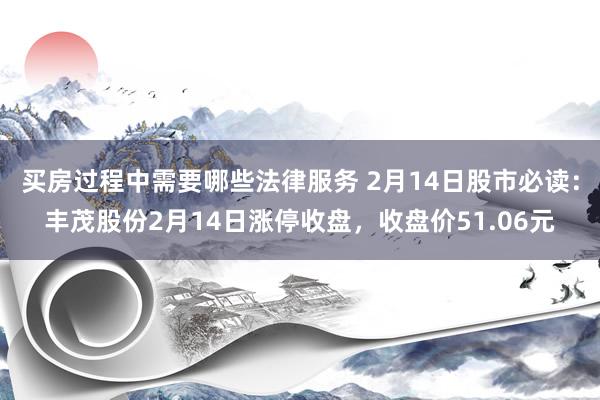 买房过程中需要哪些法律服务 2月14日股市必读：丰茂股份2月14日涨停收盘，收盘价51.06元